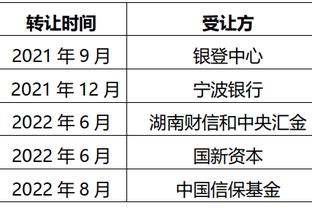 | 转让时间 | 受让方 |
|---|---|
| 2021 年 9 月 | 银登中心 |
| 2021 年 12 月 | 宁波银行 |
| 2022 年 6 月 | 湖南财信和中央汇金 |
| 2022 年 6 月 | 国新资本 |
| 2022 年 8 月 | 中国信保基金 |